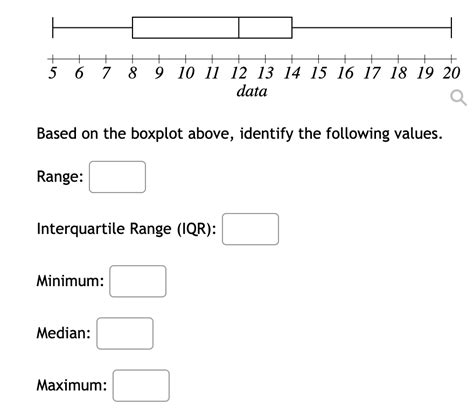 5 6 7 8 9 10 11 12 13 14 15 16 17 18 19 20
data

Based on the boxplot above, identify the following values.

Range:

Interquartile Range (IQR):

Minimum:

Median:

Maximum: